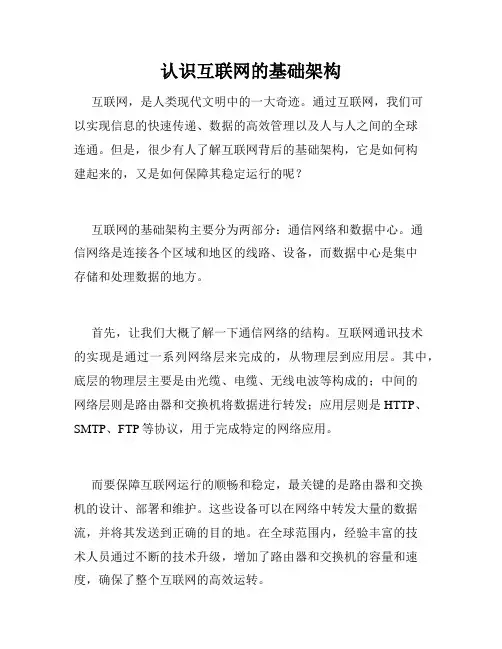 认识互联网的基础架构

互联网，是人类现代文明中的一大奇迹。通过互联网，我们可以实现信息的快速传递、数据的高效管理以及人与人之间的全球连通。但是，很少有人了解互联网背后的基础架构，它是如何构建起来的，又是如何保障其稳定运行的呢？

互联网的基础架构主要分为两部分：通信网络和数据中心。通信网络是连接各个区域和地区的线路、设备，而数据中心是集中存储和处理数据的地方。

首先，让我们大概了解一下通信网络的结构。互联网通讯技术的实现是通过一系列网络层来完成的，从物理层到应用层。其中，底层的物理层主要是由光缆、电缆、无线电波等构成的；中间的网络层则是路由器和交换机将数据进行转发；应用层则是 HTTP、SMTP、FTP 等协议，用于完成特定的网络应用。

而要保障互联网运行的顺畅和稳定，最关键的是路由器和交换机的设计、部署和维护。这些设备可以在网络中转发大量的数据流，并将其发送到正确的目的地。在全球范围内，经验丰富的技术人员通过不断的技术升级，增加了路由器和交换机的容量和速度，确保了整个互联网的高效运转。